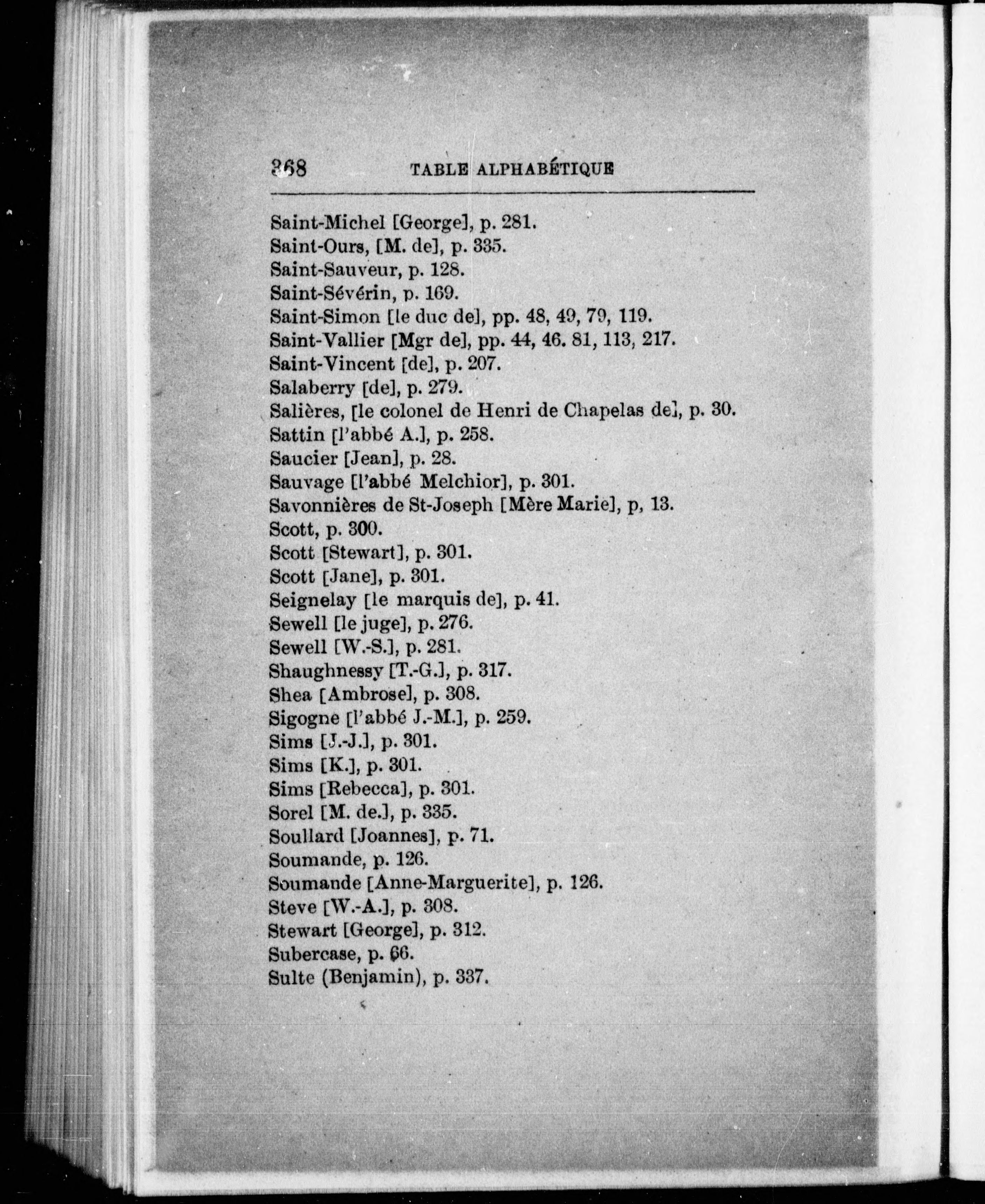 368 TABLE ALPHABÉTIQUE

Saint-Michel [George], p. 281.
Saint-Ours, [M. de], p. 335.
Saint-Sauveur, p. 128.
Saint-Sévérin, p. 169.
Saint-Simon [le duc de], pp. 48, 49, 79, 119.
Saint-Vallier [Mgr de], pp. 44, 46. 81, 113, 217.
Saint-Vincent [de], p. 207.
Salaberry [de], p. 279.
Salières, [le colonel de Henri de Chapelas de], p. 30.
Sattin [l'abbé A.], p. 258.
Saucier [Jean], p. 28.
Sauvage [l'abbé Melchior], p. 301.
Savonnières de St-Joseph [Mère Marie], p, 13.
Scott, p. 300.
Scott [Stewart], p. 301.
Scott [Jane], p. 301.
Seignelay [le marquis de], p. 41.
Sewell [le juge], p. 276.
Sewell [W.-S.], p. 281.
Shaughnessy [T.-G.], p. 317.
Shea [Ambrose], p. 308.
Sigogne [l'abbé J.-M.], p. 259.
Sims [J.-J.], p. 301.
Sims [K.], p. 301.
Sims [Rebecca], p. 301.
Sorel [M. de.], p. 335.
Soullard [Joannes], p. 71.
Soumande, p. 126.
Soumande [Anne-Marguerite], p. 126.
Steve [W.-A.], p. 308.
Stewart [George], p. 312.
Subercase, p. 66.
Sulte (Benjamin), p. 337.